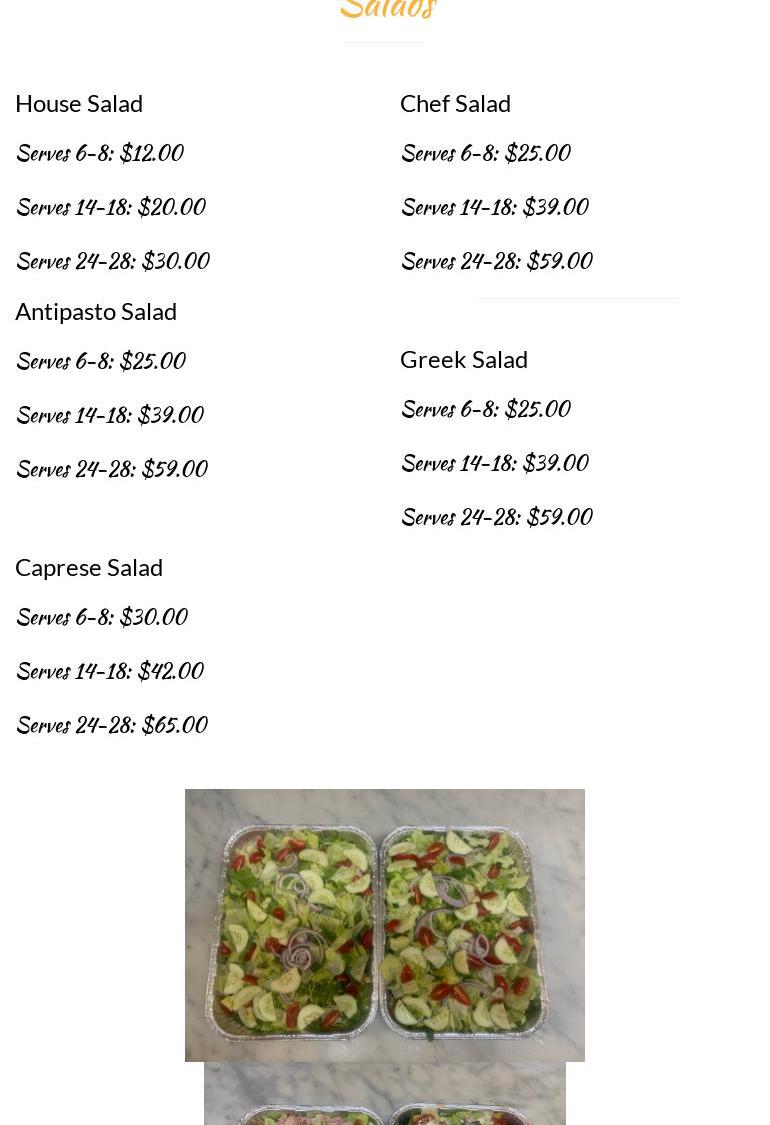 Salads

House Salad

Serves 6-8: $12.00

Serves 14-18: $20.00

Serves 24-28: $30.00

Antipasto Salad

Serves 6-8: $25.00

Serves 14-18: $39.00

Serves 24-28: $59.00

Caprese Salad

Serves 6-8: $30.00

Serves 14-18: $42.00

Serves 24-28: $65.00

Chef Salad

Serves 6-8: $25.00

Serves 14-18: $39.00

Serves 24-28: $59.00

Greek Salad

Serves 6-8: $25.00

Serves 14-18: $39.00

Serves 24-28: $59.00